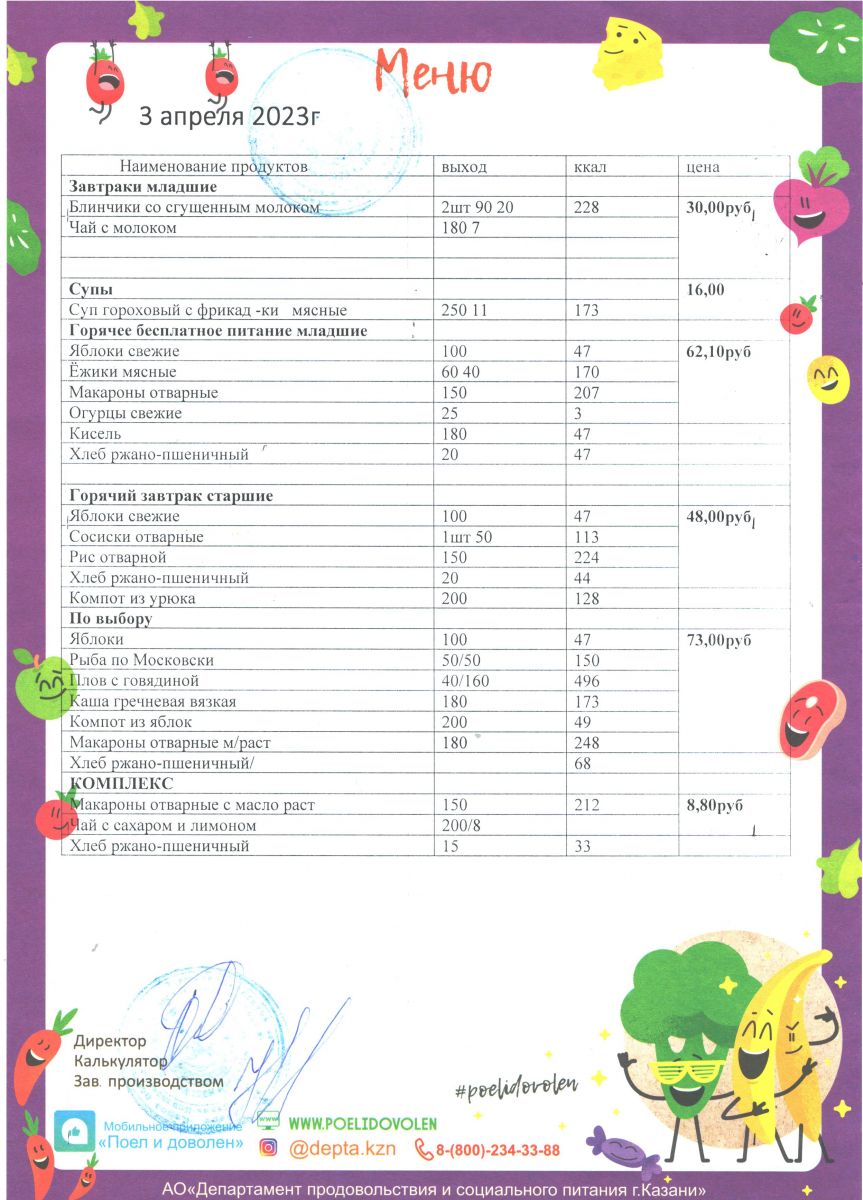 Меню

3 апреля 2023г

| Наименование продуктов | выход | ккал | цена |
|---|---|---|---|
| **Завтраки младшие** | | | |
| Блинчики со сгущенным молоком | 2шт 90 20 | 228 | **30,00руб** |
| Чай с молоком | 180 7 | | |
| | | | |
| **Супы** | | | **16,00** |
| Суп гороховый с фрикад -ки мясные | 250 11 | 173 | |
| **Горячее бесплатное питание младшие** | | | |
| Яблоки свежие | 100 | 47 | **62,10руб** |
| Ёжики мясные | 60 40 | 170 | |
| Макароны отварные | 150 | 207 | |
| Огурцы свежие | 25 | 3 | |
| Кисель | 180 | 47 | |
| Хлеб ржано-пшеничный | 20 | 47 | |
| | | | |
| **Горячий завтрак старшие** | | | |
| Яблоки свежие | 100 | 47 | **48,00руб** |
| Сосиски отварные | 1шт 50 | 113 | |
| Рис отварной | 150 | 224 | |
| Хлеб ржано-пшеничный | 20 | 44 | |
| Компот из урюка | 200 | 128 | |
| **По выбору** | | | |
| Яблоки | 100 | 47 | **73,00руб** |
| Рыба по Московски | 50/50 | 150 | |
| Плов с говядиной | 40/160 | 496 | |
| Каша гречневая вязкая | 180 | 173 | |
| Компот из яблок | 200 | 49 | |
| Макароны отварные м/раст | 180 | 248 | |
| Хлеб ржано-пшеничный/ | | 68 | |
| **КОМПЛЕКС** | | | |
| Макароны отварные с масло раст | 150 | 212 | **8,80руб** |
| Чай с сахаром и лимоном | 200/8 | | |
| Хлеб ржано-пшеничный | 15 | 33 | |

Директор
Калькулятор
Зав. производством

#poelidovolen

Мобильное приложение «Поел и доволен»
WWW.POELIDOVOLEN
@depta.kzn
8-(800)-234-33-88

АО«Департамент продовольствия и социального питания г.Казани»